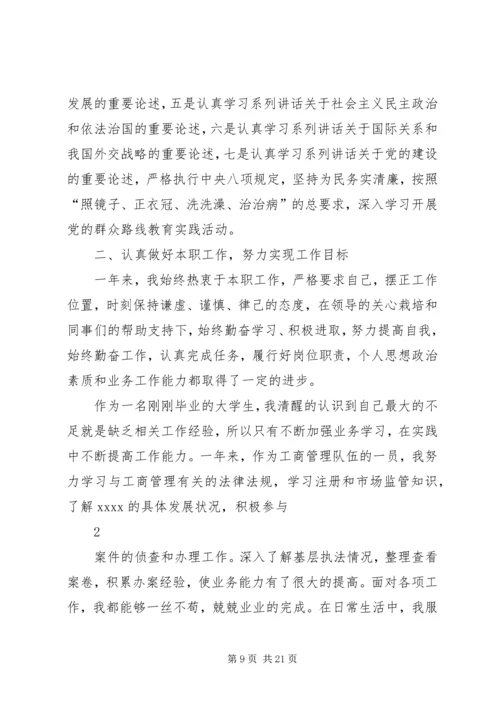 发展的重要论述，五是认真学习系列讲话关于社会主义民主政治和依法治国的重要论述，六是认真学习系列讲话关于国际关系和我国外交战略的重要论述，七是认真学习系列讲话关于党的建设的重要论述，严格执行中央八项规定，坚持为民务实清廉，按照“照镜子、正衣冠、洗洗澡、治治病”的总要求，深入学习开展党的群众路线教育实践活动。

二、认真做好本职工作，努力实现工作目标

一年来，我始终热衷于本职工作，严格要求自己，摆正工作位置，时刻保持谦虚、谨慎、律己的态度，在领导的关心栽培和同事们的帮助支持下，始终勤奋学习、积极进取，努力提高自我，始终勤奋工作，认真完成任务，履行好岗位职责，个人思想政治素质和业务工作能力都取得了一定的进步。

作为一名刚刚毕业的大学生，我清醒的认识到自己最大的不足就是缺乏相关工作经验，所以只有不断加强业务学习，在实践中不断提高工作能力。一年来，作为工商管理队伍的一员，我努力学习与工商管理有关的法律法规，学习注册和市场监管知识，了解 xxxx 的具体发展状况，积极参与

2

案件的侦查和办理工作。深入了解基层执法情况，整理查看案卷，积累办案经验，使业务能力有了很大的提高。面对各项工作，我都能够一丝不苟，兢兢业业的完成。在日常生活中，我服

第 9 页 共 21 页